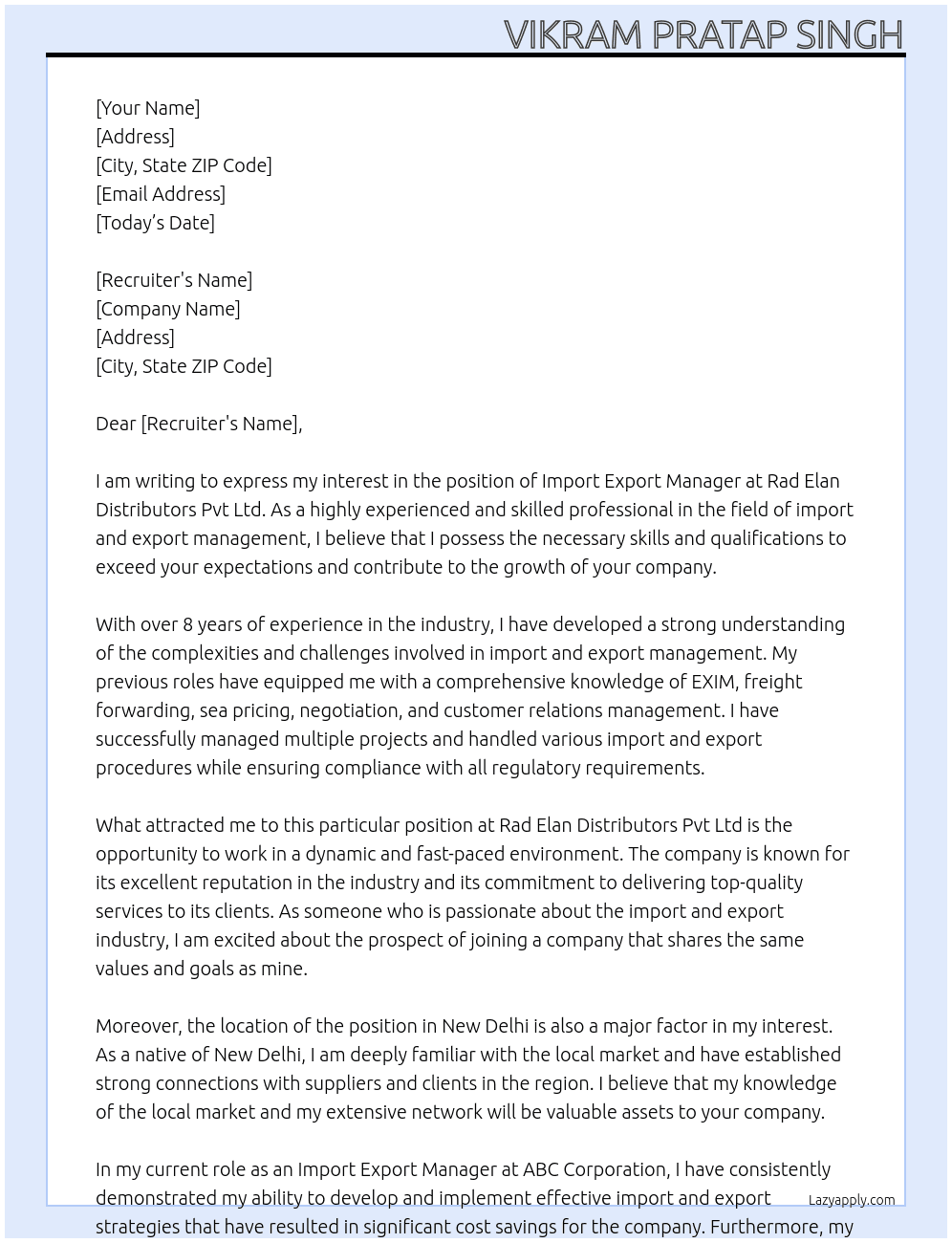 VIKRAM PRATAP SINGH

[Your Name]
[Address]
[City, State ZIP Code]
[Email Address]
[Today's Date]

[Recruiter's Name]
[Company Name]
[Address]
[City, State ZIP Code]

Dear [Recruiter's Name],

I am writing to express my interest in the position of Import Export Manager at Rad Elan Distributors Pvt Ltd. As a highly experienced and skilled professional in the field of import and export management, I believe that I possess the necessary skills and qualifications to exceed your expectations and contribute to the growth of your company.

With over 8 years of experience in the industry, I have developed a strong understanding of the complexities and challenges involved in import and export management. My previous roles have equipped me with a comprehensive knowledge of EXIM, freight forwarding, sea pricing, negotiation, and customer relations management. I have successfully managed multiple projects and handled various import and export procedures while ensuring compliance with all regulatory requirements.

What attracted me to this particular position at Rad Elan Distributors Pvt Ltd is the opportunity to work in a dynamic and fast-paced environment. The company is known for its excellent reputation in the industry and its commitment to delivering top-quality services to its clients. As someone who is passionate about the import and export industry, I am excited about the prospect of joining a company that shares the same values and goals as mine.

Moreover, the location of the position in New Delhi is also a major factor in my interest. As a native of New Delhi, I am deeply familiar with the local market and have established strong connections with suppliers and clients in the region. I believe that my knowledge of the local market and my extensive network will be valuable assets to your company.

In my current role as an Import Export Manager at ABC Corporation, I have consistently demonstrated my ability to develop and implement effective import and export strategies that have resulted in significant cost savings for the company. Furthermore, my

Lazyapply.com